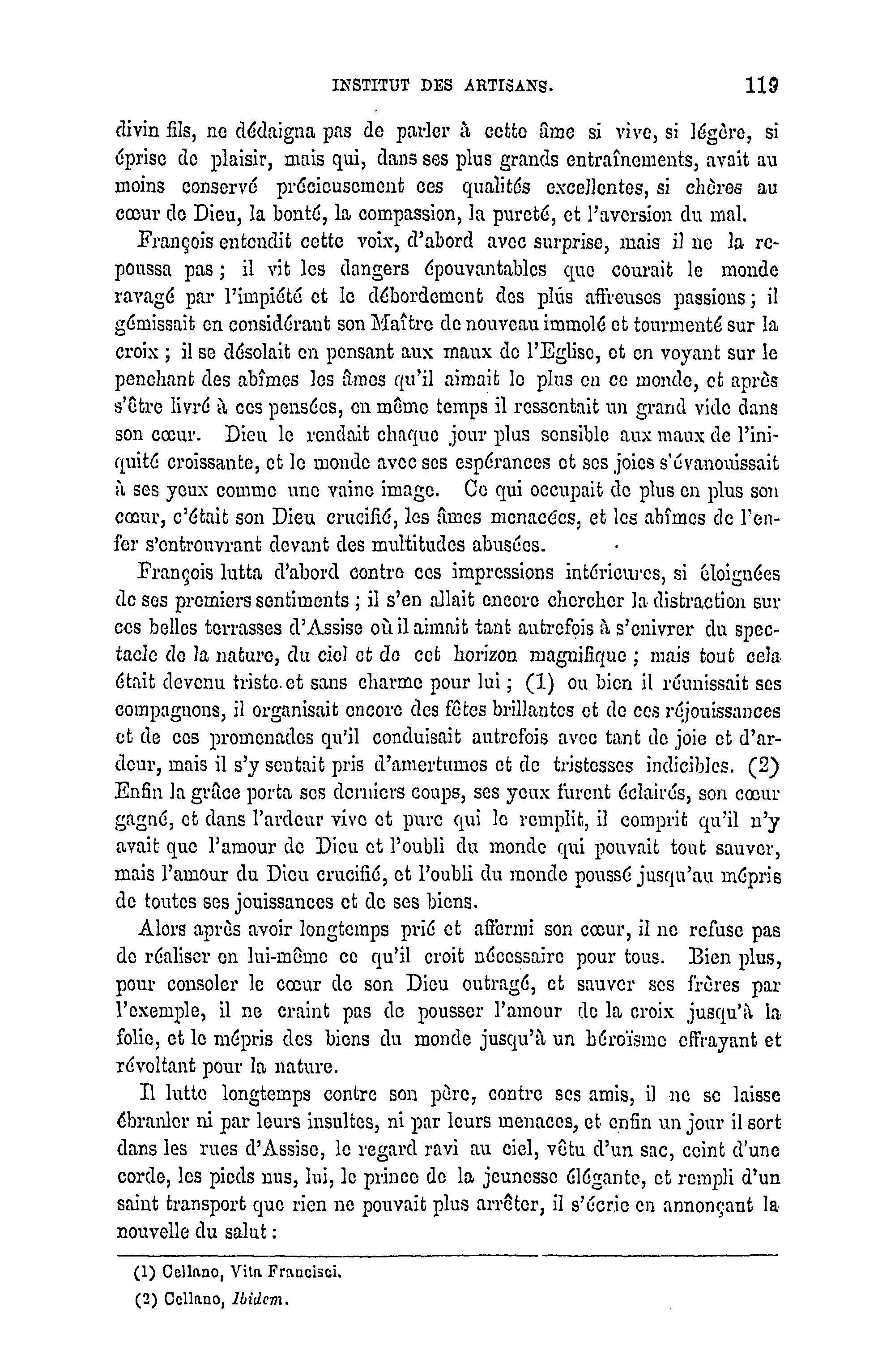 INSTITUT DES ARTISANS. 119

divin fils, ne dédaigna pas de parler à cette âme si vive, si légère, si éprise de plaisir, mais qui, dans ses plus grands entraînements, avait au moins conservé précieusement ces qualités excellentes, si chères au cœur de Dieu, la bonté, la compassion, la pureté, et l'aversion du mal.

François entendit cette voix, d'abord avec surprise, mais il ne la repoussa pas ; il vit les dangers épouvantables que courait le monde ravagé par l'impiété et le débordement des plus affreuses passions ; il gémissait en considérant son Maître de nouveau immolé et tourmenté sur la croix ; il se désolait en pensant aux maux de l'Eglise, et en voyant sur le penchant des abîmes les âmes qu'il aimait le plus en ce monde, et après s'être livré à ces pensées, en même temps il ressentait un grand vide dans son cœur. Dieu le rendait chaque jour plus sensible aux maux de l'iniquité croissante, et le monde avec ses espérances et ses joies s'évanouissait à ses yeux comme une vaine image. Ce qui occupait de plus en plus son cœur, c'était son Dieu crucifié, les âmes menacées, et les abîmes de l'enfer s'entrouvrant devant des multitudes abusées.

François lutta d'abord contre ces impressions intérieures, si éloignées de ses premiers sentiments ; il s'en allait encore chercher la distraction sur ces belles terrasses d'Assise où il aimait tant autrefois à s'enivrer du spectacle de la nature, du ciel et de cet horizon magnifique ; mais tout cela était devenu triste et sans charme pour lui ; (1) ou bien il réunissait ses compagnons, il organisait encore des fêtes brillantes et de ces réjouissances et de ces promenades qu'il conduisait autrefois avec tant de joie et d'ardeur, mais il s'y sentait pris d'amertumes et de tristesses indicibles. (2) Enfin la grâce porta ses derniers coups, ses yeux furent éclairés, son cœur gagné, et dans l'ardeur vive et pure qui le remplit, il comprit qu'il n'y avait que l'amour de Dieu et l'oubli du monde qui pouvait tout sauver, mais l'amour du Dieu crucifié, et l'oubli du monde poussé jusqu'au mépris de toutes ses jouissances et de ses biens.

Alors après avoir longtemps prié et affermi son cœur, il ne refuse pas de réaliser en lui-même ce qu'il croit nécessaire pour tous. Bien plus, pour consoler le cœur de son Dieu outragé, et sauver ses frères par l'exemple, il ne craint pas de pousser l'amour de la croix jusqu'à la folie, et le mépris des biens du monde jusqu'à un héroïsme effrayant et révoltant pour la nature.

Il lutte longtemps contre son père, contre ses amis, il ne se laisse ébranler ni par leurs insultes, ni par leurs menaces, et enfin un jour il sort dans les rues d'Assise, le regard ravi au ciel, vêtu d'un sac, ceint d'une corde, les pieds nus, lui, le prince de la jeunesse élégante, et rempli d'un saint transport que rien ne pouvait plus arrêter, il s'écrie en annonçant la nouvelle du salut :

(1) Cellano, Vita Francisci.

(2) Cellano, Ibidem.